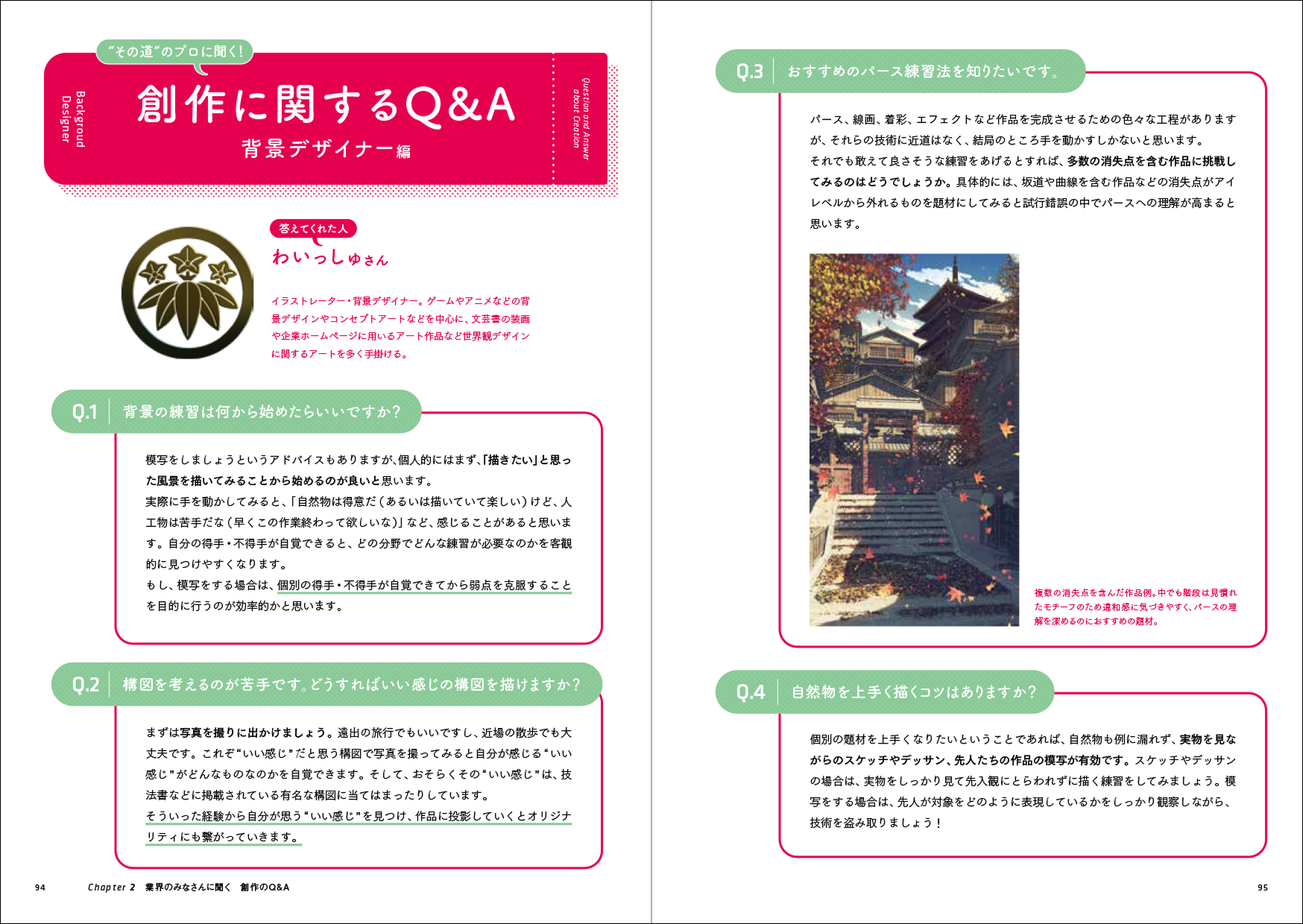 “その道”のプロに聞く!

Background Designer

創作に関するQ&A
背景デザイナー編

Question and Answer about Creation

答えてくれた人
わいっしゅさん

イラストレーター・背景デザイナー。ゲームやアニメなどの背景デザインやコンセプトアートなどを中心に、文芸書の装画や企業ホームページに用いるアート作品など世界観デザインに関するアートを多く手掛ける。

Q.1 背景の練習は何から始めたらいいですか?

模写をしましょうというアドバイスもありますが、個人的にはまず、「描きたい」と思った風景を描いてみることから始めるのが良いと思います。
実際に手を動かしてみると、「自然物は得意だ(あるいは描いていて楽しい)けど、人工物は苦手だな(早くこの作業終わって欲しいな)」など、感じることがあると思います。自分の得手・不得手が自覚できると、どの分野でどんな練習が必要なのかを客観的に見つけやすくなります。
もし、模写をする場合は、個別の得手・不得手が自覚できてから弱点を克服することを目的に行うのが効率的かと思います。

Q.2 構図を考えるのが苦手です。どうすればいい感じの構図を描けますか?

まずは写真を撮りに出かけましょう。遠出の旅行でもいいですし、近場の散歩でも大丈夫です。これぞ“いい感じ”だと思う構図で写真を撮ってみると自分が感じる“いい感じ”がどんなものなのかを自覚できます。そして、おそらくその“いい感じ”は、技法書などに掲載されている有名な構図に当てはまったりしています。
そういった経験から自分が思う“いい感じ”を見つけ、作品に投影していくとオリジナリティにも繋がっていきます。

94 Chapter 2 業界のみなさんに聞く 創作のQ&A

Q.3 おすすめのパース練習法を知りたいです。

パース、線画、着彩、エフェクトなど作品を完成させるための色々な工程がありますが、それらの技術に近道はなく、結局のところ手を動かすしかないと思います。
それでも敢えて良さそうな練習をあげるとすれば、多数の消失点を含む作品に挑戦してみるのはどうでしょうか。具体的には、坂道や曲線を含む作品などの消失点がアイレベルから外れるものを題材にしてみると試行錯誤の中でパースへの理解が高まると思います。

複数の消失点を含んだ作品例。中でも階段は見慣れたモチーフのため違和感に気づきやすく、パースの理解を深めるのにおすすめの題材。

Q.4 自然物を上手く描くコツはありますか?

個別の題材を上手くなりたいということであれば、自然物も例に漏れず、実物を見ながらのスケッチやデッサン、先人たちの作品の模写が有効です。スケッチやデッサンの場合は、実物をしっかり見て先入観にとらわれずに描く練習をしてみましょう。模写をする場合は、先人が対象をどのように表現しているかをしっかり観察しながら、技術を盗み取りましょう!

95